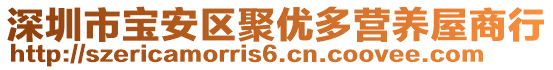 深圳市宝安区聚优多营养屋商行
http://szericamorris6.cn.coovee.com